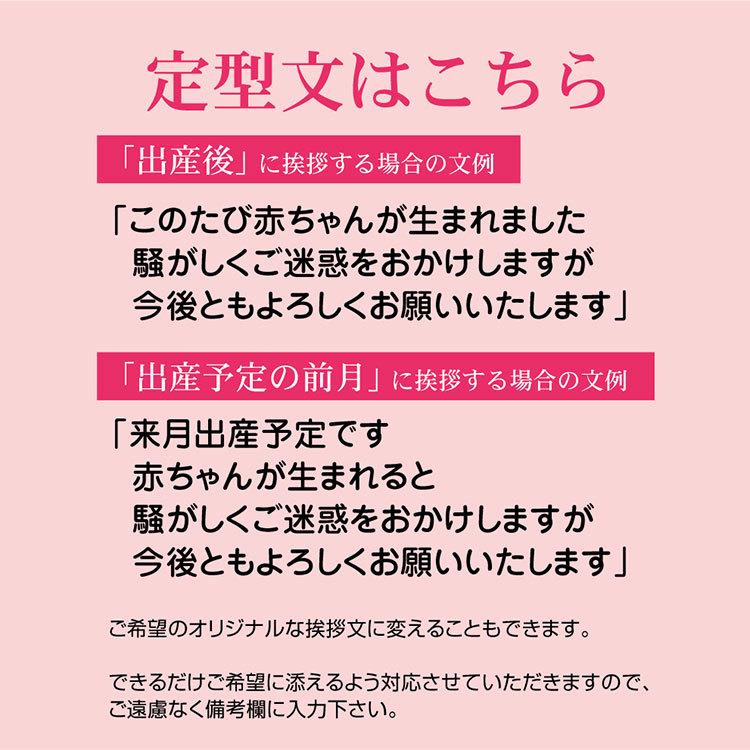 定型文はこちら

「出産後」に挨拶する場合の文例

「このたび赤ちゃんが生まれました
騒がしくご迷惑をおかけしますが
今後ともよろしくお願いいたします」

「出産予定の前月」に挨拶する場合の文例

「来月出産予定です
赤ちゃんが生まれると
騒がしくご迷惑をおかけしますが
今後ともよろしくお願いいたします」

ご希望のオリジナルな挨拶文に変えることもできます。

できるだけご希望に添えるよう対応させていただきますので、ご遠慮なく備考欄に入力下さい。